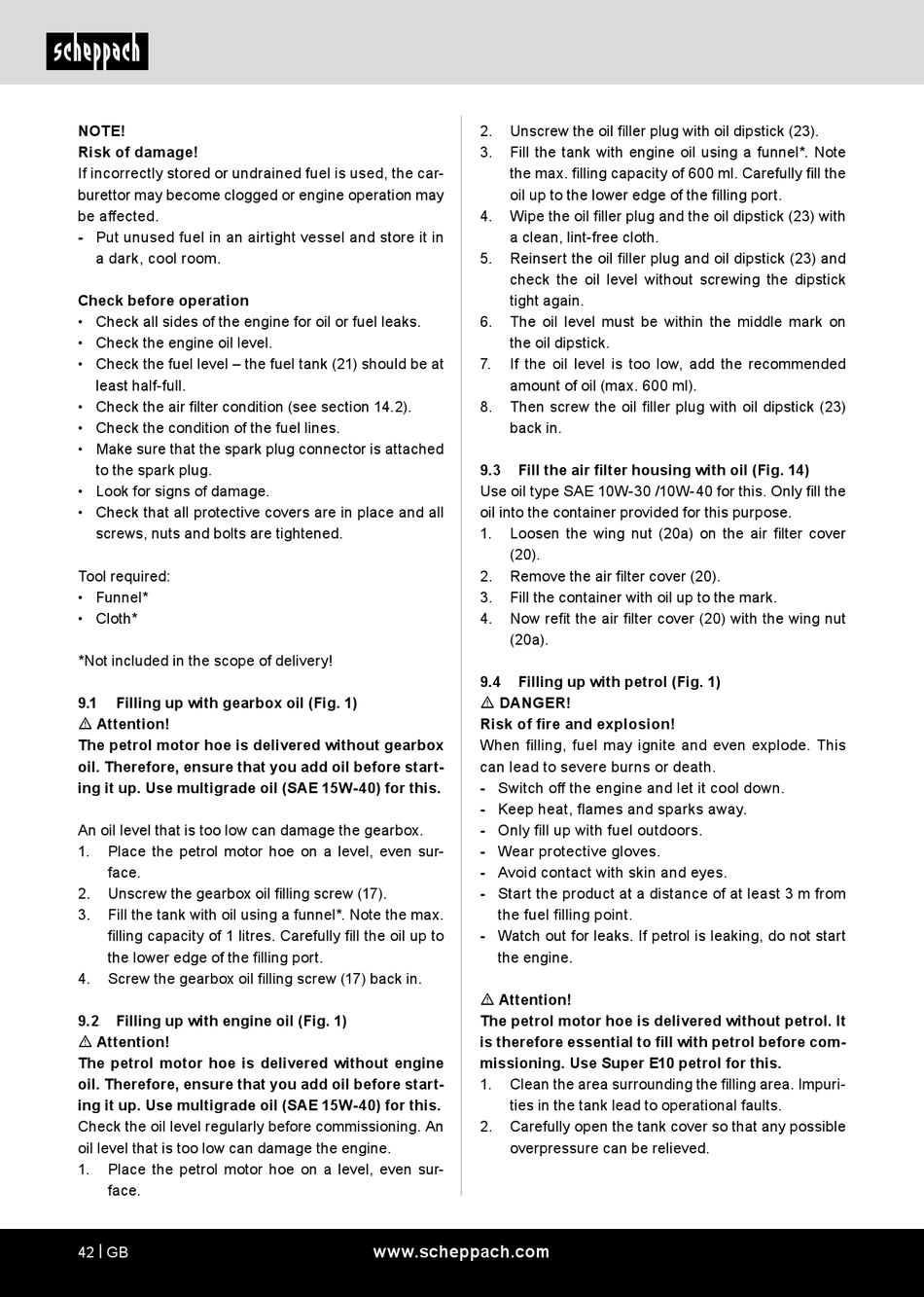 scheppach

NOTE!
Risk of damage!
If incorrectly stored or undrained fuel is used, the carburettor may become clogged or engine operation may be affected.
- Put unused fuel in an airtight vessel and store it in a dark, cool room.

Check before operation
• Check all sides of the engine for oil or fuel leaks.
• Check the engine oil level.
• Check the fuel level – the fuel tank (21) should be at least half-full.
• Check the air filter condition (see section 14.2).
• Check the condition of the fuel lines.
• Make sure that the spark plug connector is attached to the spark plug.
• Look for signs of damage.
• Check that all protective covers are in place and all screws, nuts and bolts are tightened.

Tool required:
• Funnel*
• Cloth*

*Not included in the scope of delivery!

9.1 Filling up with gearbox oil (Fig. 1)
⚠ Attention!
The petrol motor hoe is delivered without gearbox oil. Therefore, ensure that you add oil before starting it up. Use multigrade oil (SAE 15W-40) for this.

An oil level that is too low can damage the gearbox.
1. Place the petrol motor hoe on a level, even surface.
2. Unscrew the gearbox oil filling screw (17).
3. Fill the tank with oil using a funnel*. Note the max. filling capacity of 1 litres. Carefully fill the oil up to the lower edge of the filling port.
4. Screw the gearbox oil filling screw (17) back in.

9.2 Filling up with engine oil (Fig. 1)
⚠ Attention!
The petrol motor hoe is delivered without engine oil. Therefore, ensure that you add oil before starting it up. Use multigrade oil (SAE 15W-40) for this.
Check the oil level regularly before commissioning. An oil level that is too low can damage the engine.
1. Place the petrol motor hoe on a level, even surface.
2. Unscrew the oil filler plug with oil dipstick (23).
3. Fill the tank with engine oil using a funnel*. Note the max. filling capacity of 600 ml. Carefully fill the oil up to the lower edge of the filling port.
4. Wipe the oil filler plug and the oil dipstick (23) with a clean, lint-free cloth.
5. Reinsert the oil filler plug and oil dipstick (23) and check the oil level without screwing the dipstick tight again.
6. The oil level must be within the middle mark on the oil dipstick.
7. If the oil level is too low, add the recommended amount of oil (max. 600 ml).
8. Then screw the oil filler plug with oil dipstick (23) back in.

9.3 Fill the air filter housing with oil (Fig. 14)
Use oil type SAE 10W-30 /10W-40 for this. Only fill the oil into the container provided for this purpose.
1. Loosen the wing nut (20a) on the air filter cover (20).
2. Remove the air filter cover (20).
3. Fill the container with oil up to the mark.
4. Now refit the air filter cover (20) with the wing nut (20a).

9.4 Filling up with petrol (Fig. 1)
⚠ DANGER!
Risk of fire and explosion!
When filling, fuel may ignite and even explode. This can lead to severe burns or death.
- Switch off the engine and let it cool down.
- Keep heat, flames and sparks away.
- Only fill up with fuel outdoors.
- Wear protective gloves.
- Avoid contact with skin and eyes.
- Start the product at a distance of at least 3 m from the fuel filling point.
- Watch out for leaks. If petrol is leaking, do not start the engine.

⚠ Attention!
The petrol motor hoe is delivered without petrol. It is therefore essential to fill with petrol before commissioning. Use Super E10 petrol for this.
1. Clean the area surrounding the filling area. Impurities in the tank lead to operational faults.
2. Carefully open the tank cover so that any possible overpressure can be relieved.

42 | GB www.scheppach.com